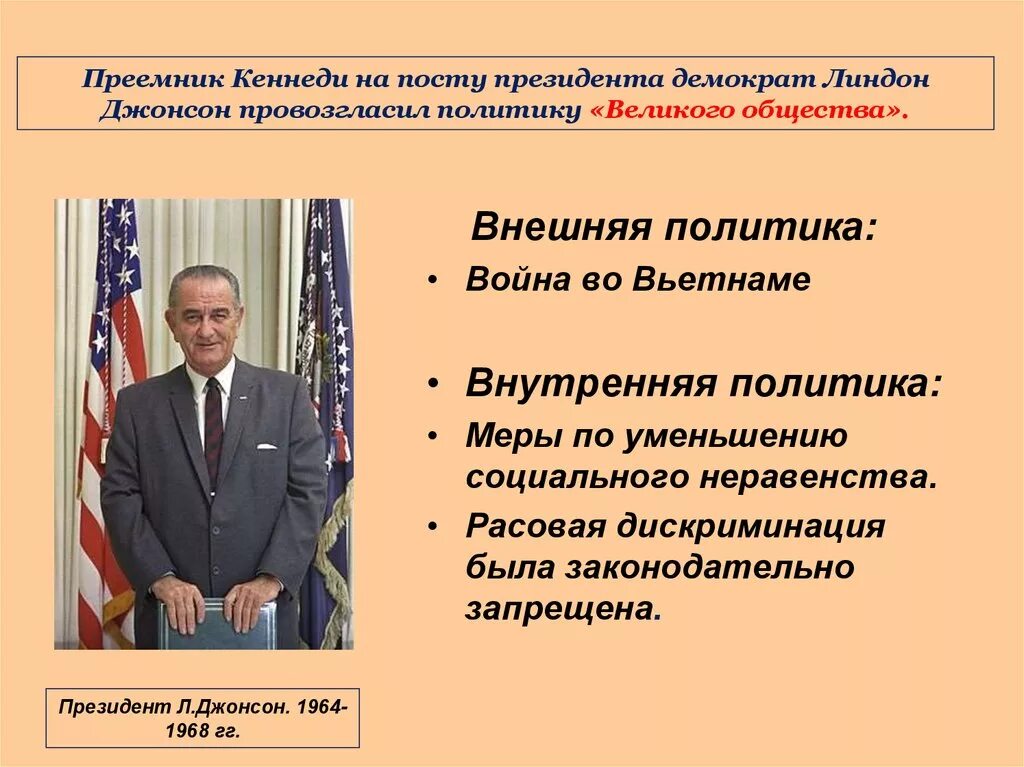 Преемник Кеннеди на посту президента демократ Линдон Джонсон провозгласил политику «Великого общества».

Внешняя политика:

• Война во Вьетнаме

• Внутренняя политика:

• Меры по уменьшению социального неравенства.

• Расовая дискриминация была законодательно запрещена.

Президент Л.Джонсон. 1964-1968 гг.